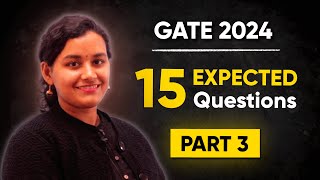 GATE 2024

15 EXPECTED Questions

PART 3